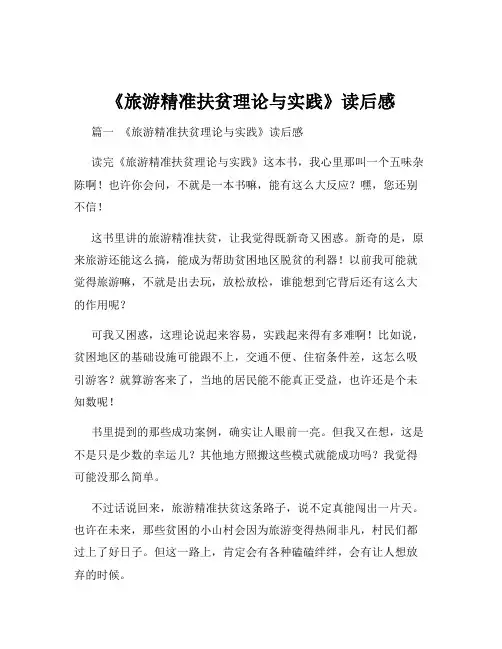 《旅游精准扶贫理论与实践》读后感

篇一 《旅游精准扶贫理论与实践》读后感

读完《旅游精准扶贫理论与实践》这本书，我心里那叫一个五味杂陈啊！也许你会问，不就是一本书嘛，能有这么大反应？嘿，您还别不信！

这书里讲的旅游精准扶贫，让我觉得既新奇又困惑。新奇的是，原来旅游还能这么搞，能成为帮助贫困地区脱贫的利器！以前我可能就觉得旅游嘛，不就是出去玩，放松放松，谁能想到它背后还有这么大的作用呢？

可我又困惑，这理论说起来容易，实践起来得有多难啊！比如说，贫困地区的基础设施可能跟不上，交通不便、住宿条件差，这怎么吸引游客？就算游客来了，当地的居民能不能真正受益，也许还是个未知数呢！

书里提到的那些成功案例，确实让人眼前一亮。但我又在想，这是不是只是少数的幸运儿？其他地方照搬这些模式就能成功吗？我觉得可能没那么简单。

不过话说回来，旅游精准扶贫这条路子，说不定真能闯出一片天。也许在未来，那些贫困的小山村会因为旅游变得热闹非凡，村民们都过上了好日子。但这一路上，肯定会有各种磕磕绊绊，会有让人想放弃的时候。